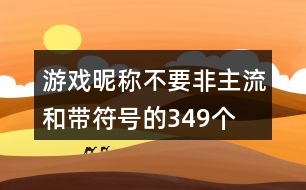 游戏昵称不要非主流和带符号的349个